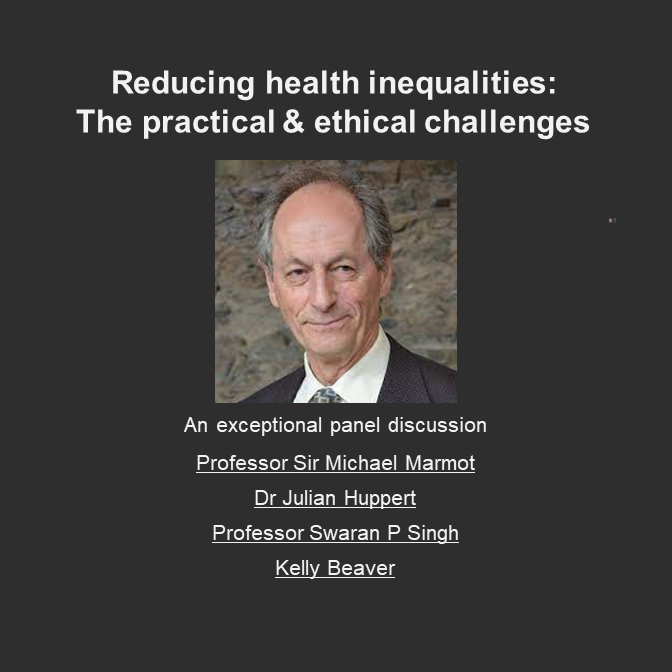 Reducing health inequalities:
The practical & ethical challenges

An exceptional panel discussion

Professor Sir Michael Marmot

Dr Julian Huppert

Professor Swaran P Singh

Kelly Beaver